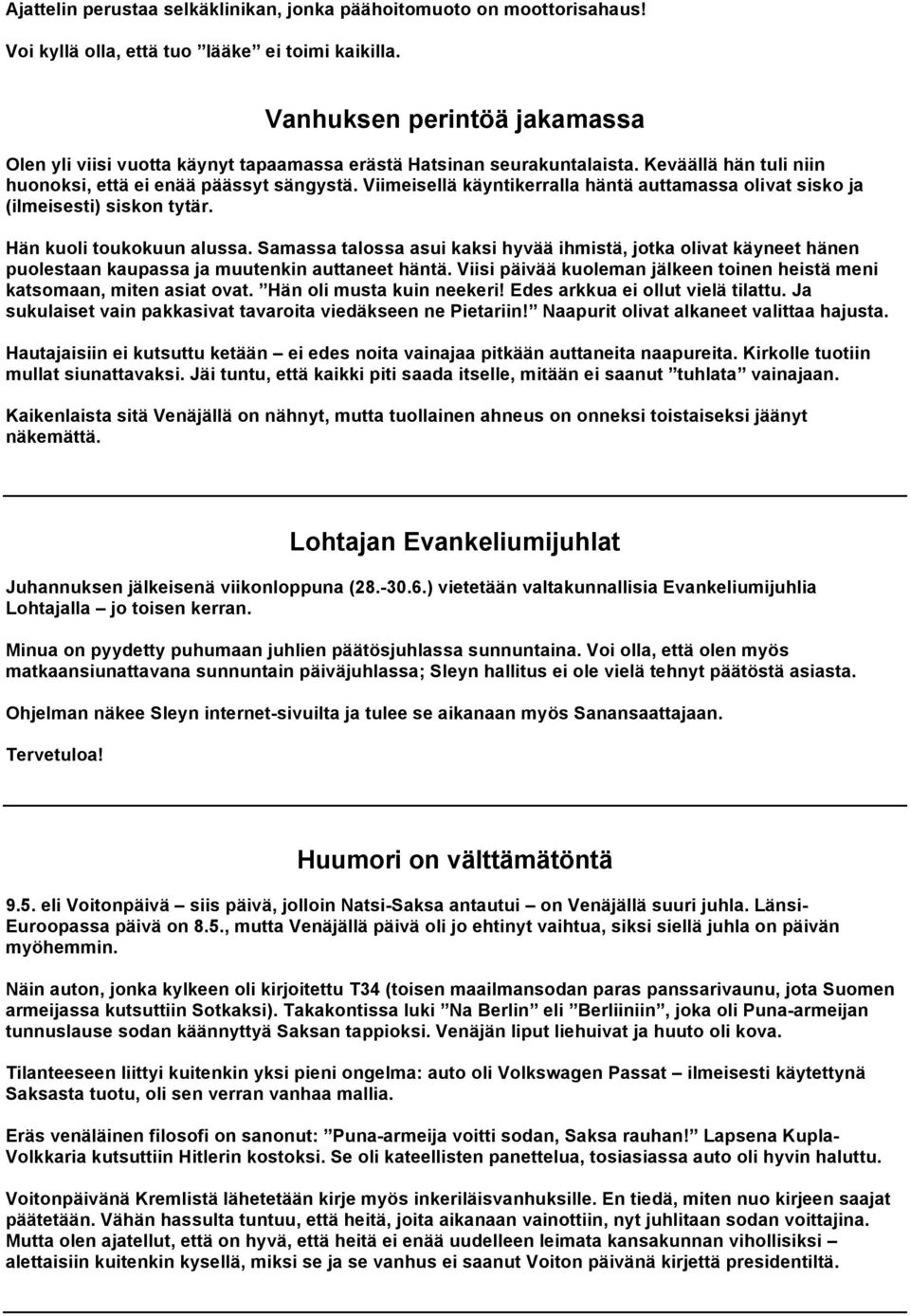 Ajattelin perustaa selkäklinikan, jonka päähoitomuoto on moottorisahaus!

Voi kyllä olla, että tuo ”lääke” ei toimi kaikilla.

Vanhuksen perintöä jakamassa

Olen yli viisi vuotta käynyt tapaamassa erästä Hatsinan seurakuntalaista. Keväällä hän tuli niin huonoksi, että ei enää päässyt sängystä. Viimeisellä käyntikerralla häntä auttamassa olivat sisko ja (ilmeisesti) siskon tytär.

Hän kuoli toukokuun alussa. Samassa talossa asui kaksi hyvää ihmistä, jotka olivat käyneet hänen puolestaan kaupassa ja muutenkin auttaneet häntä. Viisi päivää kuoleman jälkeen toinen heistä meni katsomaan, miten asiat ovat. ”Hän oli musta kuin neekeri! Edes arkkua ei ollut vielä tilattu. Ja sukulaiset vain pakkasivat tavaroita viedäkseen ne Pietariin!” Naapurit olivat alkaneet valittaa hajusta.

Hautajaisiin ei kutsuttu ketään – ei edes noita vainajaa pitkään auttaneita naapureita. Kirkolle tuotiin mullat siunattavaksi. Jäi tuntu, että kaikki piti saada itselle, mitään ei saanut ”tuhlata” vainajaan.

Kaikenlaista sitä Venäjällä on nähnyt, mutta tuollainen ahneus on onneksi toistaiseksi jäänyt näkemättä.

Lohtajan Evankeliumijuhlat

Juhannuksen jälkeisenä viikonloppuna (28.-30.6.) vietetään valtakunnallisia Evankeliumijuhlia Lohtajalla – jo toisen kerran.

Minua on pyydetty puhumaan juhlien päätösjuhlassa sunnuntaina. Voi olla, että olen myös matkaansiunattavana sunnuntain päiväjuhlassa; Sleyn hallitus ei ole vielä tehnyt päätöstä asiasta.

Ohjelman näkee Sleyn internet-sivuilta ja tulee se aikanaan myös Sanansaattajaan.

Tervetuloa!

Huumori on välttämätöntä

9.5. eli Voitonpäivä – siis päivä, jolloin Natsi-Saksa antautui – on Venäjällä suuri juhla. Länsi-Euroopassa päivä on 8.5., mutta Venäjällä päivä oli jo ehtinyt vaihtua, siksi siellä juhla on päivän myöhemmin.

Näin auton, jonka kylkeen oli kirjoitettu T34 (toisen maailmansodan paras panssarivaunu, jota Suomen armeijassa kutsuttiin Sotkaksi). Takakontissa luki ”Na Berlin” eli ”Berliiniin”, joka oli Puna-armeijan tunnuslause sodan käännyttyä Saksan tappioksi. Venäjän liput liehuivat ja huuto oli kova.

Tilanteeseen liittyi kuitenkin yksi pieni ongelma: auto oli Volkswagen Passat – ilmeisesti käytettynä Saksasta tuotu, oli sen verran vanhaa mallia.

Eräs venäläinen filosofi on sanonut: ”Puna-armeija voitti sodan, Saksa rauhan!” Lapsena Kupla-Volkkaria kutsuttiin Hitlerin kostoksi. Se oli kateellisten panettelua, tosiasiassa auto oli hyvin haluttu.

Voitonpäivänä Kremlistä lähetetään kirje myös inkeriläisvanhuksille. En tiedä, miten nuo kirjeen saajat päätetään. Vähän hassulta tuntuu, että heitä, joita aikanaan vainottiin, nyt juhlitaan sodan voittajina. Mutta olen ajatellut, että on hyvä, että heitä ei enää uudelleen leimata kansakunnan vihollisiksi – alettaisiin kuitenkin kysellä, miksi se ja se vanhus ei saanut Voiton päivänä kirjettä presidentiltä.